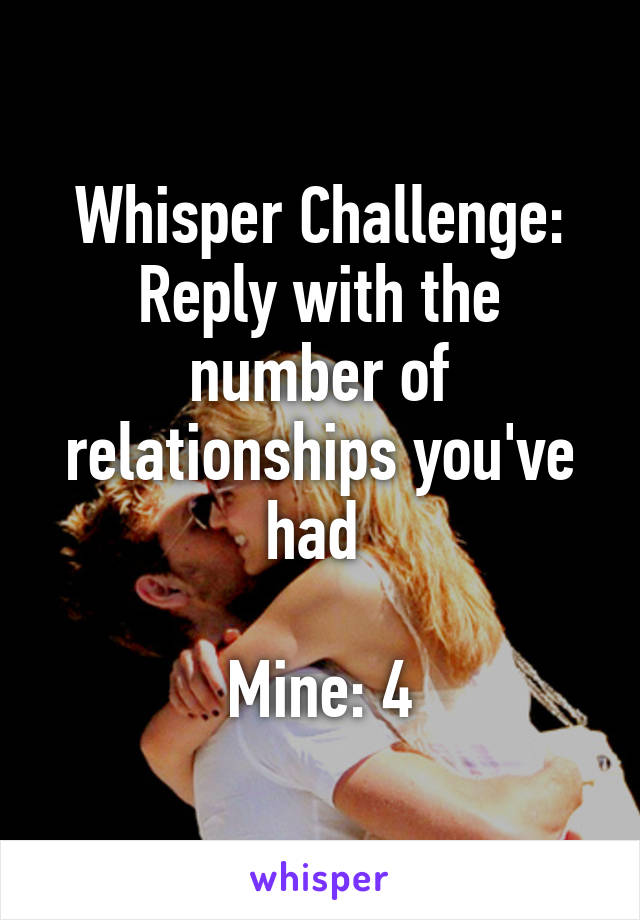 Whisper Challenge: Reply with the number of relationships you've had

Mine: 4

whisper